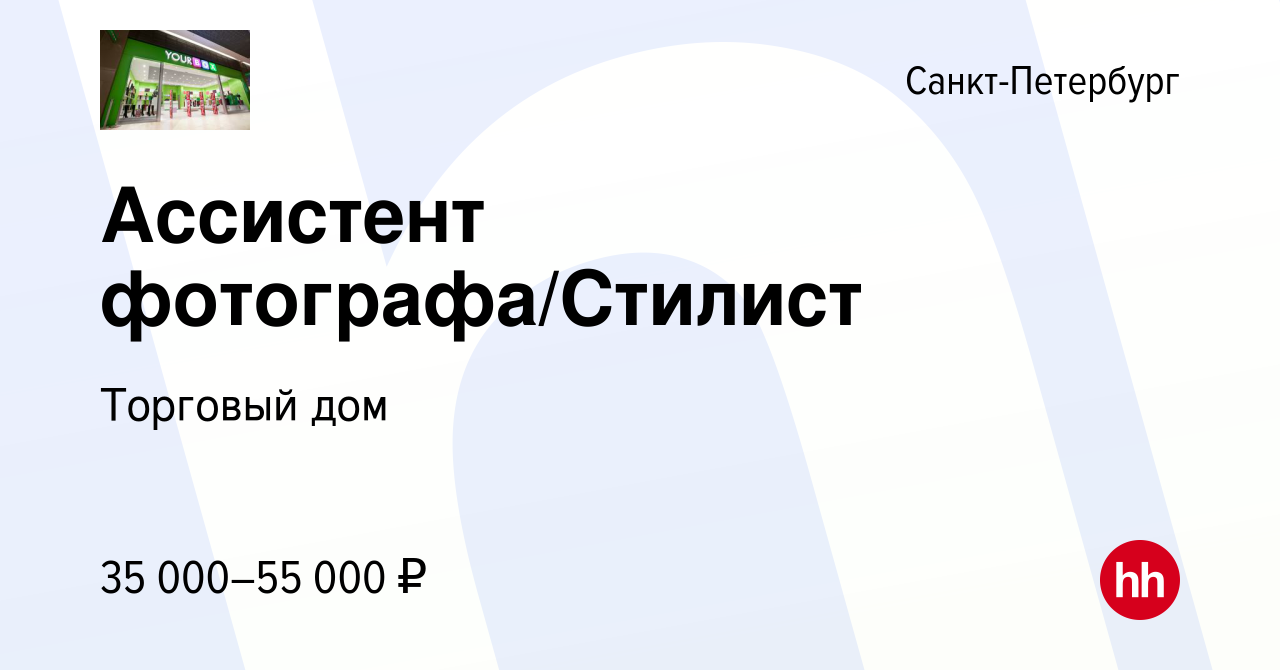 YOUR

Санкт-Петербург

Ассистент фотографа/Стилист

Торговый дом

35 000–55 000 ₽

hh